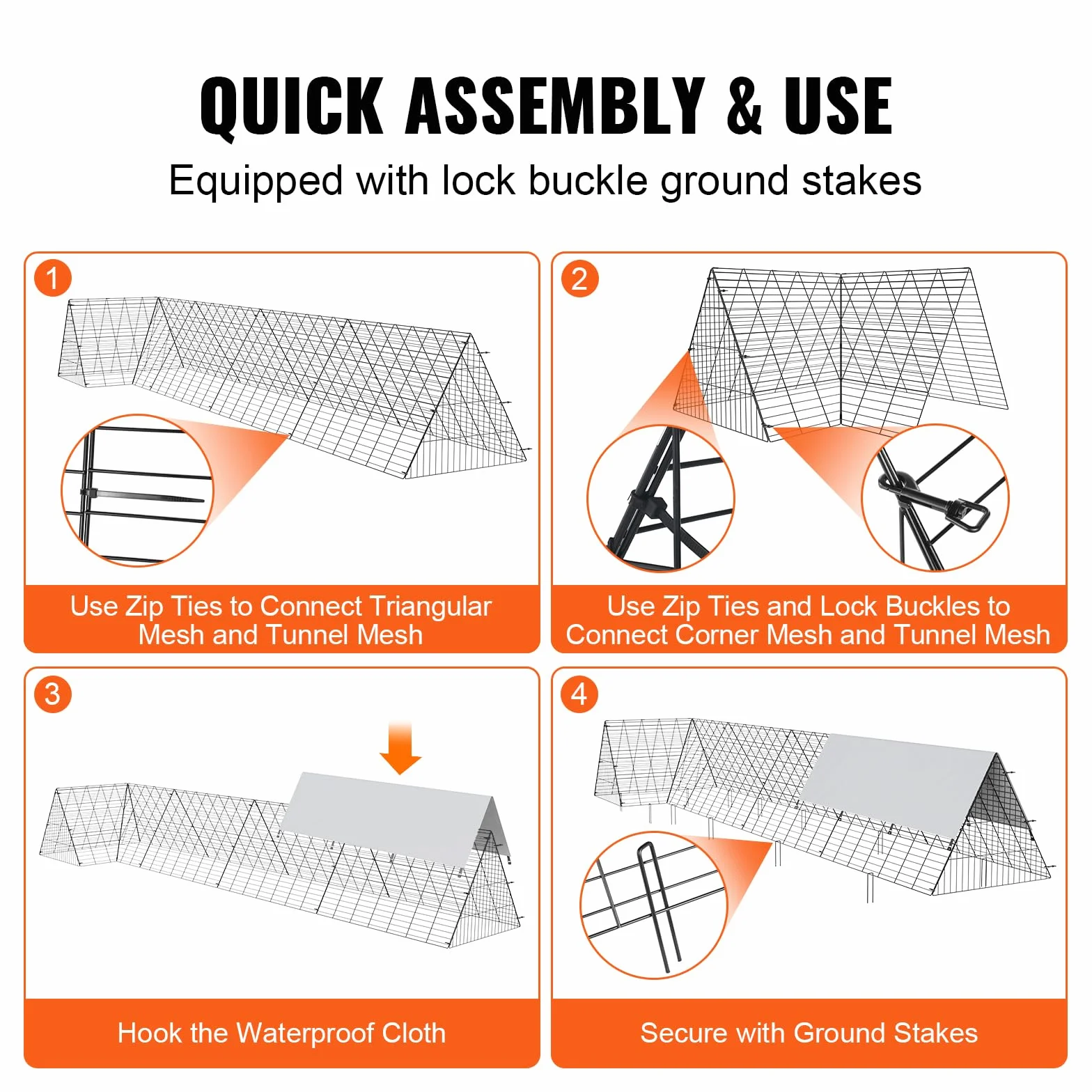 QUICK ASSEMBLY & USE

Equipped with lock buckle ground stakes

1

Use Zip Ties to Connect Triangular Mesh and Tunnel Mesh

2

Use Zip Ties and Lock Buckles to Connect Corner Mesh and Tunnel Mesh

3

Hook the Waterproof Cloth

4

Secure with Ground Stakes